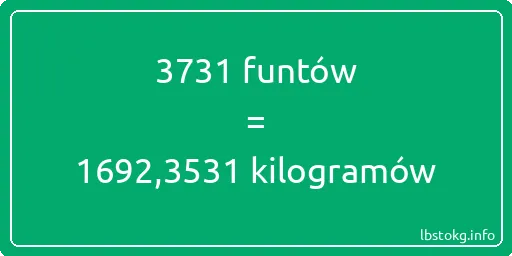 3731 funtów
=
1692,3531 kilogramów

lbstokg.info